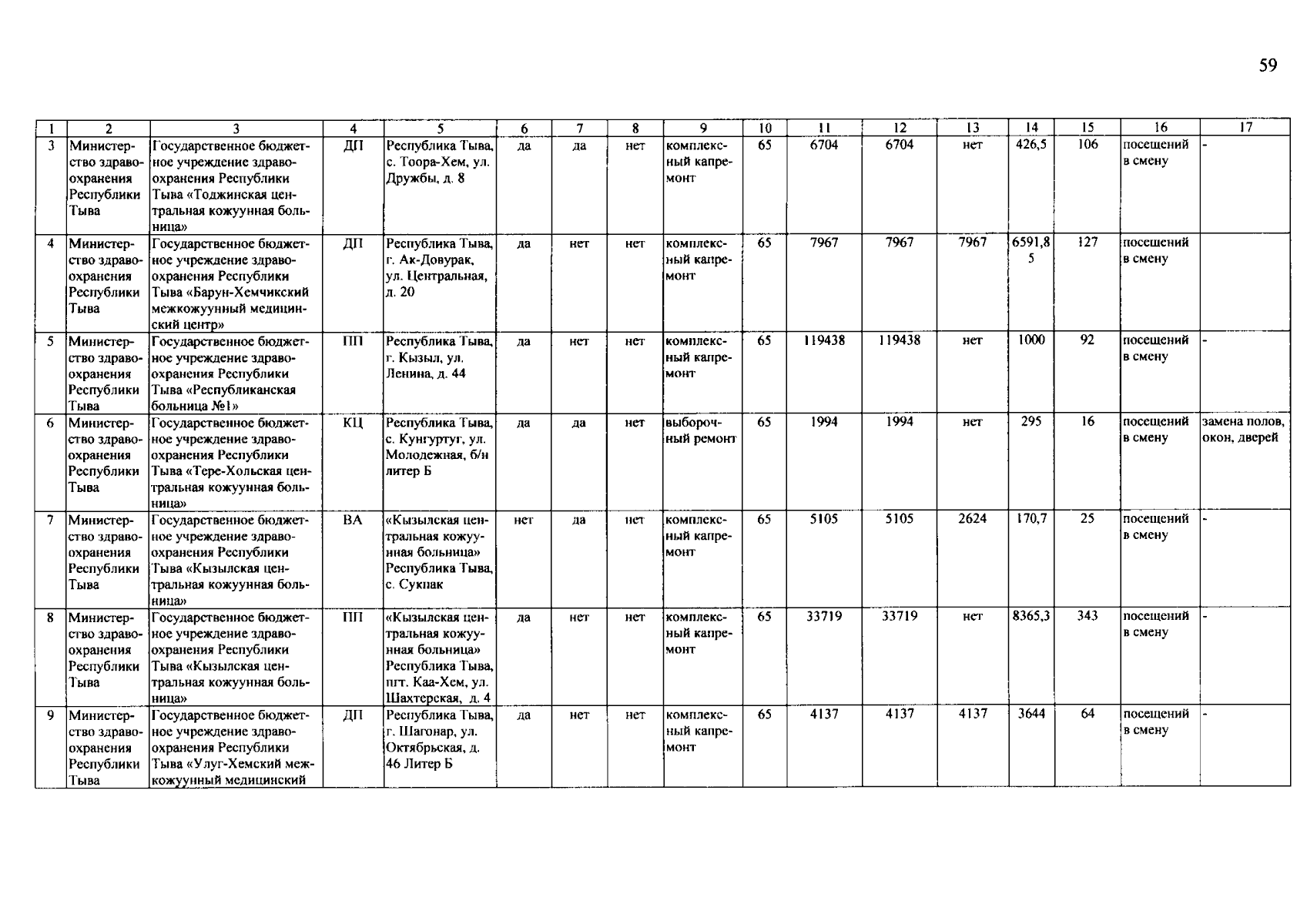 59

| 1 | 2 | 3 | 4 | 5 | 6 | 7 | 8 | 9 | 10 | 11 | 12 | 13 | 14 | 15 | 16 | 17 |
|---|---|---|---|---|---|---|---|---|---|---|---|---|---|---|---|---|
| 3 | Министерство здравоохранения Республики Тыва | Государственное бюджетное учреждение здравоохранения Республики Тыва «Тоджинская центральная кожуунная больница» | ДП | Республика Тыва, с. Тоора-Хем, ул. Дружбы, д. 8 | да | да | нет | комплексный капремонт | 65 | 6704 | 6704 | нет | 426,5 | 106 | посещений в смену | - |
| 4 | Министерство здравоохранения Республики Тыва | Государственное бюджетное учреждение здравоохранения Республики Тыва «Барун-Хемчикский межкожуунный медицинский центр» | ДП | Республика Тыва, г. Ак-Довурак, ул. Центральная, д. 20 | да | нет | нет | комплексный капремонт | 65 | 7967 | 7967 | 7967 | 6591,85 | 127 | посещений в смену | |
| 5 | Министерство здравоохранения Республики Тыва | Государственное бюджетное учреждение здравоохранения Республики Тыва «Республиканская больница №1» | ПП | Республика Тыва, г. Кызыл, ул. Ленина, д. 44 | да | нет | нет | комплексный капремонт | 65 | 119438 | 119438 | нет | 1000 | 92 | посещений в смену | - |
| 6 | Министерство здравоохранения Республики Тыва | Государственное бюджетное учреждение здравоохранения Республики Тыва «Тере-Хольская центральная кожуунная больница» | КЦ | Республика Тыва, с. Кунгуртуг, ул. Молодежная, б/н литер Б | да | да | нет | выборочный ремонт | 65 | 1994 | 1994 | нет | 295 | 16 | посещений в смену | замена полов, окон, дверей |
| 7 | Министерство здравоохранения Республики Тыва | Государственное бюджетное учреждение здравоохранения Республики Тыва «Кызылская центральная кожуунная больница» | ВА | «Кызылская центральная кожуунная больница» Республика Тыва, с. Сукпак | нет | да | нет | комплексный капремонт | 65 | 5105 | 5105 | 2624 | 170,7 | 25 | посещений в смену | - |
| 8 | Министерство здравоохранения Республики Тыва | Государственное бюджетное учреждение здравоохранения Республики Тыва «Кызылская центральная кожуунная больница» | ПП | «Кызылская центральная кожуунная больница» Республика Тыва, пгт. Каа-Хем, ул. Шахтерская, д. 4 | да | нет | нет | комплексный капремонт | 65 | 33719 | 33719 | нет | 8365,3 | 343 | посещений в смену | - |
| 9 | Министерство здравоохранения Республики Тыва | Государственное бюджетное учреждение здравоохранения Республики Тыва «Улуг-Хемский межкожуунный медицинский | ДП | Республика Тыва, г. Шагонар, ул. Октябрьская, д. 46 Литер Б | да | нет | нет | комплексный капремонт | 65 | 4137 | 4137 | 4137 | 3644 | 64 | посещений в смену | - |